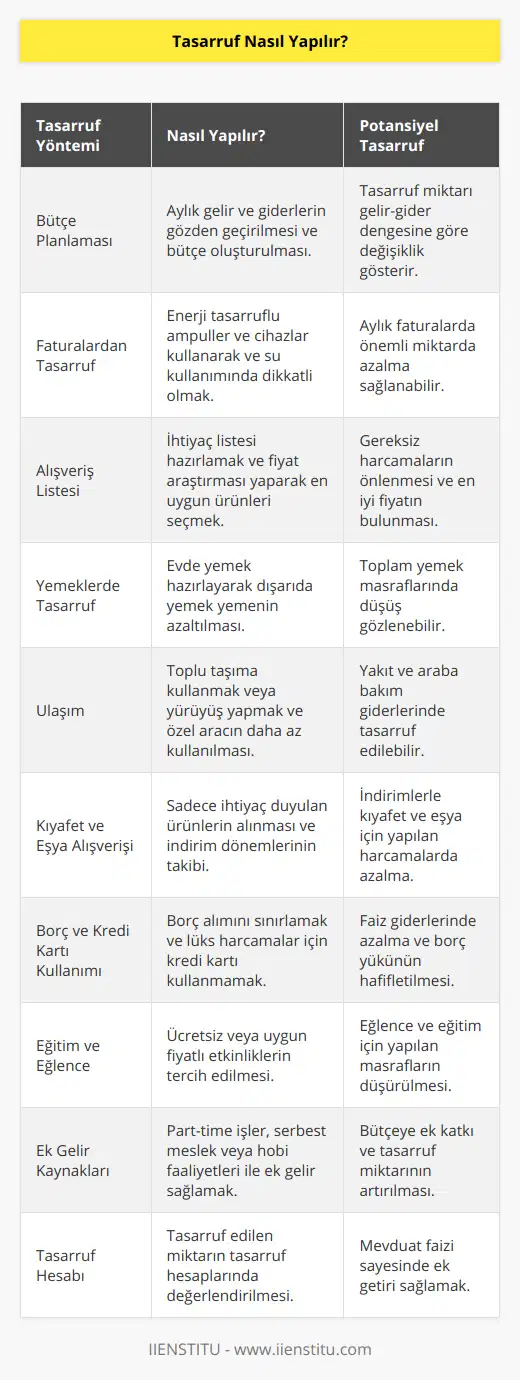 Tasarruf Nasıl Yapılır?

| Tasarruf Yöntemi | Nasıl Yapılır? | Potansiyel Tasarruf |
|---|---|---|
| Bütçe Planlaması | Aylık gelir ve giderlerin gözden geçirilmesi ve bütçe oluşturulması. | Tasarruf miktarı gelir-gider dengesine göre değişiklik gösterir. |
| Faturalardan Tasarruf | Enerji tasarruflu ampuller ve cihazlar kullanarak ve su kullanımında dikkatli olmak. | Aylık faturalarda önemli miktarda azalma sağlanabilir. |
| Alışveriş Listesi | İhtiyaç listesi hazırlamak ve fiyat araştırması yaparak en uygun ürünleri seçmek. | Gereksiz harcamaların önlenmesi ve en iyi fiyatın bulunması. |
| Yemeklerde Tasarruf | Evde yemek hazırlayarak dışarıda yemek yemenin azaltılması. | Toplam yemek masraflarında düşüş gözlenebilir. |
| Ulaşım | Toplu taşıma kullanmak veya yürüyüş yapmak ve özel aracın daha az kullanılması. | Yakıt ve araba bakım giderlerinde tasarruf edilebilir. |
| Kıyafet ve Eşya Alışverişi | Sadece ihtiyaç duyulan ürünlerin alınması ve indirim dönemlerinin takibi. | İndirimlerle kıyafet ve eşya için yapılan harcamalarda azalma. |
| Borç ve Kredi Kartı Kullanımı | Borç alımını sınırlamak ve lüks harcamalar için kredi kartı kullanmamak. | Faiz giderlerinde azalma ve borç yükünün hafifletilmesi. |
| Eğitim ve Eğlence | Ücretsiz veya uygun fiyatlı etkinliklerin tercih edilmesi. | Eğlence ve eğitim için yapılan masrafların düşürülmesi. |
| Ek Gelir Kaynakları | Part-time işler, serbest meslek veya hobi faaliyetleri ile ek gelir sağlamak. | Bütçeye ek katkı ve tasarruf miktarının artırılması. |
| Tasarruf Hesabı | Tasarruf edilen miktarın tasarruf hesaplarında değerlendirilmesi. | Mevduat faizi sayesinde ek getiri sağlamak. |

IIENSTITU - www.iienstitu.com